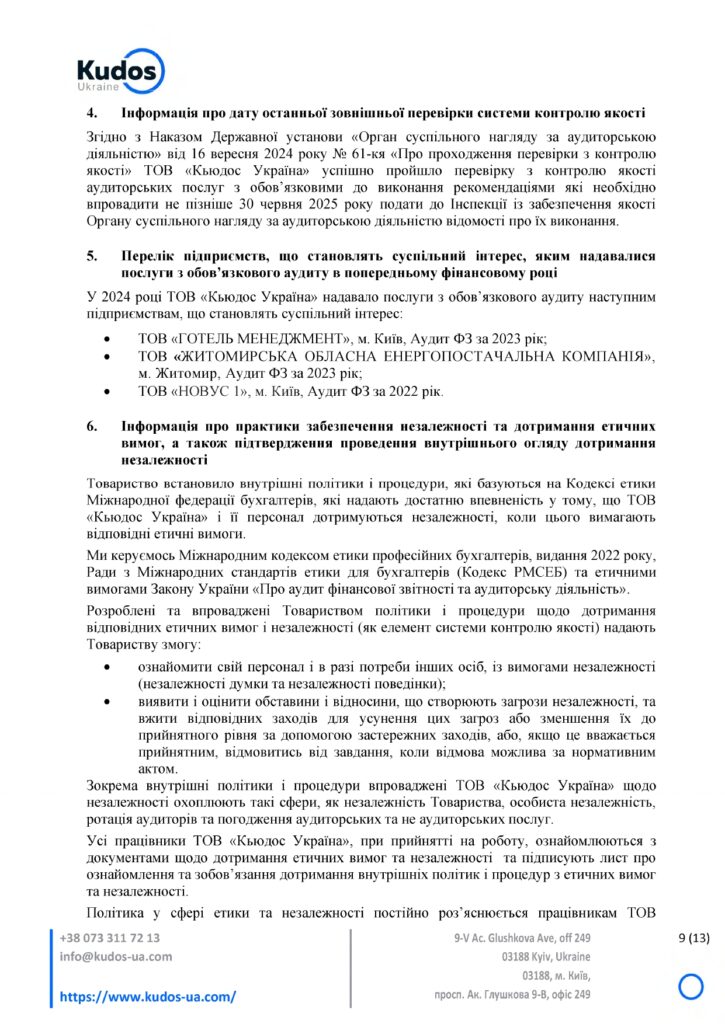 Kudos
Ukraine

4. Інформація про дату останньої зовнішньої перевірки системи контролю якості

Згідно з Наказом Державної установи «Орган суспільного нагляду за аудиторською діяльністю» від 16 вересня 2024 року № 61-кя «Про проходження перевірки з контролю якості» ТОВ «Кьюдос Україна» успішно пройшло перевірку з контролю якості аудиторських послуг з обов'язковими до виконання рекомендаціями які необхідно впровадити не пізніше 30 червня 2025 року подати до Інспекції із забезпечення якості Органу суспільного нагляду за аудиторською діяльністю відомості про їх виконання.

5. Перелік підприємств, що становлять суспільний інтерес, яким надавалися послуги з обов'язкового аудиту в попередньому фінансовому році

У 2024 році ТОВ «Кьюдос Україна» надавало послуги з обов'язкового аудиту наступним підприємствам, що становлять суспільний інтерес:

• ТОВ «ГОТЕЛЬ МЕНЕДЖМЕНТ», м. Київ, Аудит ФЗ за 2023 рік;
• ТОВ «ЖИТОМИРСЬКА ОБЛАСНА ЕНЕРГОПОСТАЧАЛЬНА КОМПАНІЯ», м. Житомир, Аудит ФЗ за 2023 рік;
• ТОВ «НОВУС 1», м. Київ, Аудит ФЗ за 2022 рік.

6. Інформація про практики забезпечення незалежності та дотримання етичних вимог, а також підтвердження проведення внутрішнього огляду дотримання незалежності

Товариство встановило внутрішні політики і процедури, які базуються на Кодексі етики Міжнародної федерації бухгалтерів, які надають достатню впевненість у тому, що ТОВ «Кьюдос Україна» і її персонал дотримуються незалежності, коли цього вимагають відповідні етичні вимоги.

Ми керуємось Міжнародним кодексом етики професійних бухгалтерів, видання 2022 року, Ради з Міжнародних стандартів етики для бухгалтерів (Кодекс РМСЕБ) та етичними вимогами Закону України «Про аудит фінансової звітності та аудиторську діяльність».

Розроблені та впроваджені Товариством політики і процедури щодо дотримання відповідних етичних вимог і незалежності (як елемент системи контролю якості) надають Товариству змогу:

• ознайомити свій персонал і в разі потреби інших осіб, із вимогами незалежності (незалежності думки та незалежності поведінки);
• виявити і оцінити обставини і відносини, що створюють загрози незалежності, та вжити відповідних заходів для усунення цих загроз або зменшення їх до прийнятного рівня за допомогою застережних заходів, або, якщо це вважається прийнятним, відмовитись від завдання, коли відмова можлива за нормативним актом.

Зокрема внутрішні політики і процедури впроваджені ТОВ «Кьюдос Україна» щодо незалежності охоплюють такі сфери, як незалежність Товариства, особиста незалежність, ротація аудиторів та погодження аудиторських та не аудиторських послуг.

Усі працівники ТОВ «Кьюдос Україна», при прийнятті на роботу, ознайомлюються з документами щодо дотримання етичних вимог та незалежності та підписують лист про ознайомлення та зобов'язання дотримання внутрішніх політик і процедур з етичних вимог та незалежності.

Політика у сфері етики та незалежності постійно роз'яснюється працівникам ТОВ

+38 073 311 72 13
info@kudos-ua.com
https://www.kudos-ua.com/

9-V Ac. Glushkova Ave, off 249
03188 Kyiv, Ukraine
03188, м. Київ,
просп. Ак. Глушкова 9-В, офіс 249

9 (13)